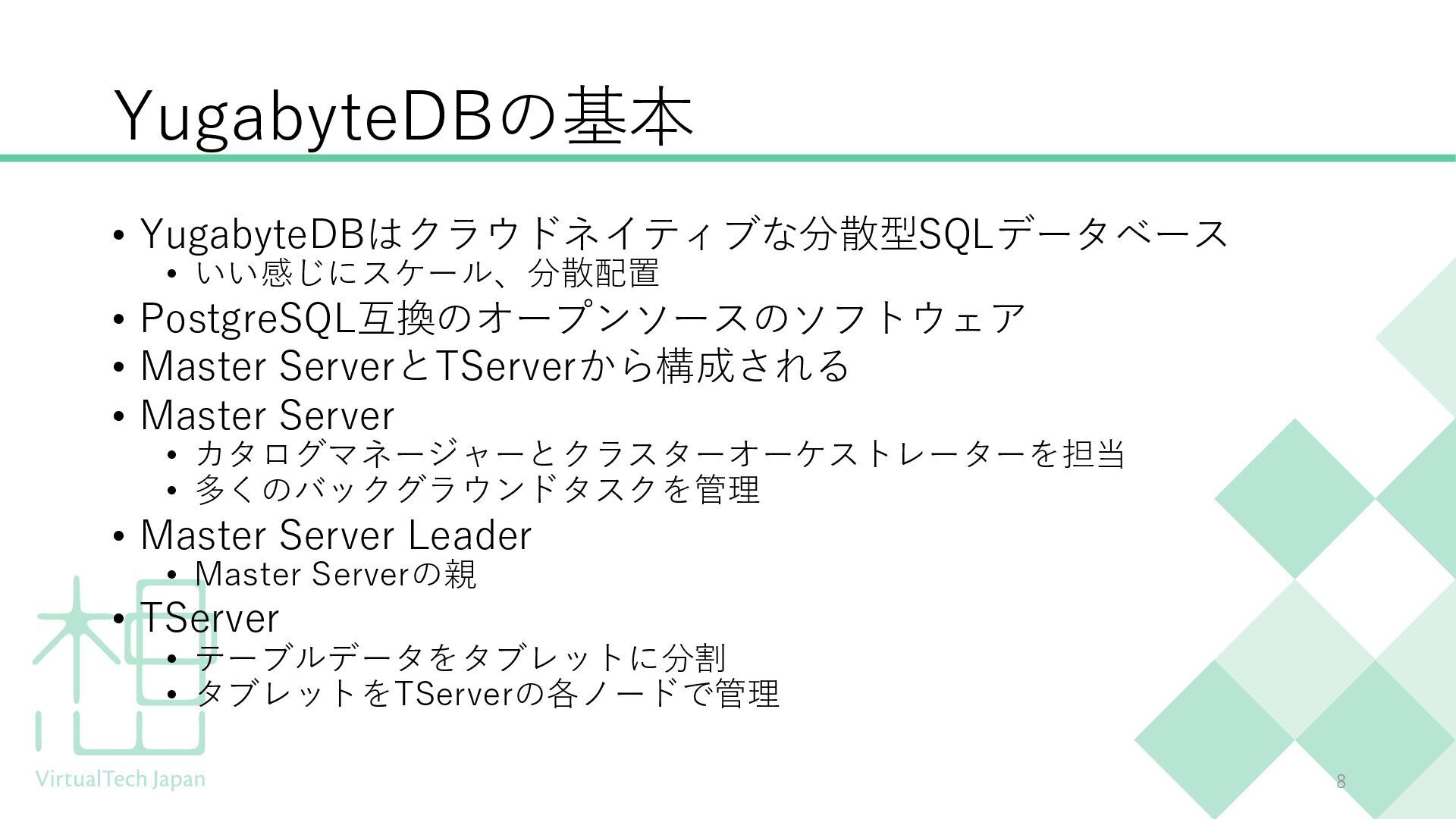 YugabyteDBの基本

• YugabyteDBはクラウドネイティブな分散型SQLデータベース
• いい感じにスケール、分散配置
• PostgreSQL互換のオープンソースのソフトウェア
• Master ServerとTServerから構成される
• Master Server
• カタログマネージャーとクラスターオーケストレーターを担当
• 多くのバックグラウンドタスクを管理
• Master Server Leader
• Master Serverの親
• TServer
• テーブルデータをタブレットに分割
• タブレットをTServerの各ノードで管理

VirtualTech Japan

8